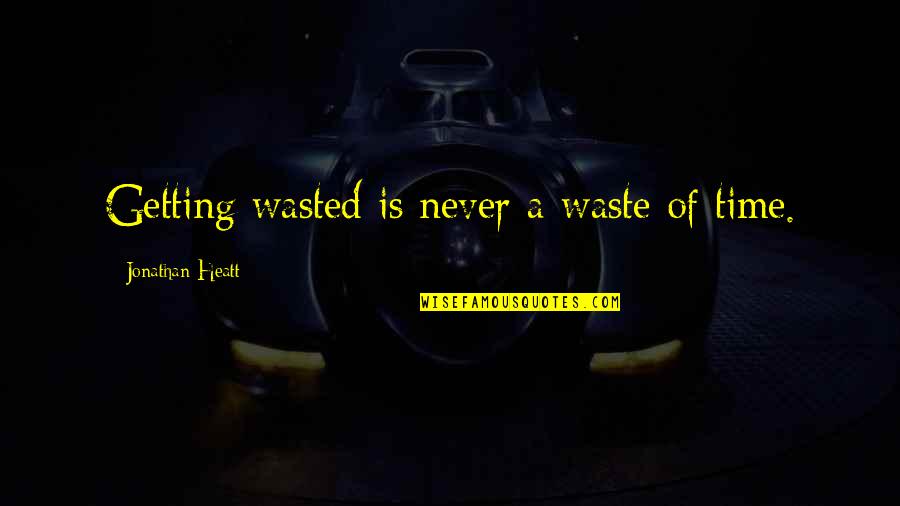 Getting wasted is never a waste of time.

Jonathan Heatt

WISEFAMOUSQUOTES.COM